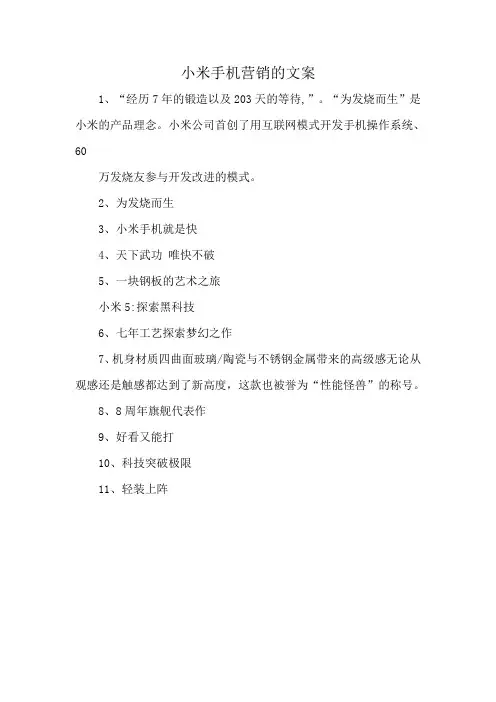 小米手机营销的文案

1、“经历 7 年的锻造以及 203 天的等待,”。“为发烧而生”是小米的产品理念。小米公司首创了用互联网模式开发手机操作系统、60

万发烧友参与开发改进的模式。

2、为发烧而生

3、小米手机就是快

4、天下武功 唯快不破

5、一块钢板的艺术之旅

小米 5:探索黑科技

6、七年工艺探索梦幻之作

7、机身材质四曲面玻璃/陶瓷与不锈钢金属带来的高级感无论从观感还是触感都达到了新高度,这款也被誉为“性能怪兽”的称号。

8、8 周年旗舰代表作

9、好看又能打

10、科技突破极限

11、轻装上阵